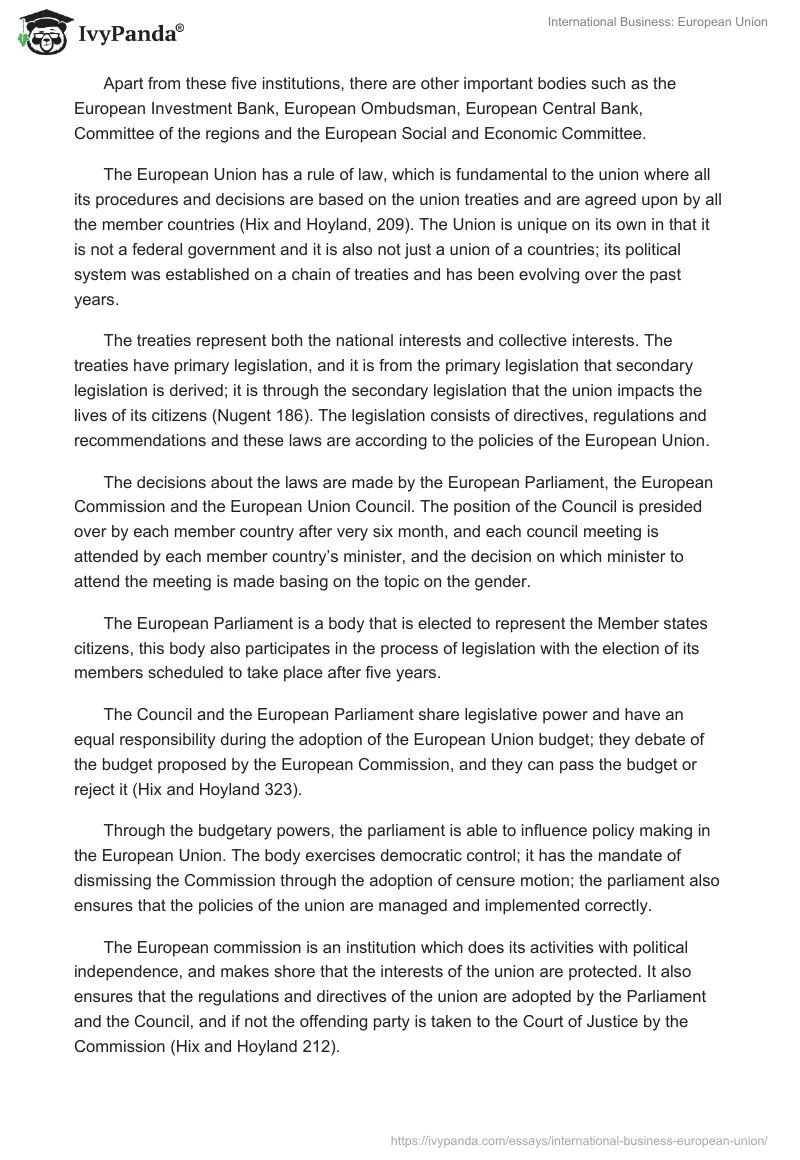 IvyPanda®

International Business: European Union

Apart from these five institutions, there are other important bodies such as the European Investment Bank, European Ombudsman, European Central Bank, Committee of the regions and the European Social and Economic Committee.

The European Union has a rule of law, which is fundamental to the union where all its procedures and decisions are based on the union treaties and are agreed upon by all the member countries (Hix and Hoyland, 209). The Union is unique on its own in that it is not a federal government and it is also not just a union of a countries; its political system was established on a chain of treaties and has been evolving over the past years.

The treaties represent both the national interests and collective interests. The treaties have primary legislation, and it is from the primary legislation that secondary legislation is derived; it is through the secondary legislation that the union impacts the lives of its citizens (Nugent 186). The legislation consists of directives, regulations and recommendations and these laws are according to the policies of the European Union.

The decisions about the laws are made by the European Parliament, the European Commission and the European Union Council. The position of the Council is presided over by each member country after very six month, and each council meeting is attended by each member country's minister, and the decision on which minister to attend the meeting is made basing on the topic on the gender.

The European Parliament is a body that is elected to represent the Member states citizens, this body also participates in the process of legislation with the election of its members scheduled to take place after five years.

The Council and the European Parliament share legislative power and have an equal responsibility during the adoption of the European Union budget; they debate of the budget proposed by the European Commission, and they can pass the budget or reject it (Hix and Hoyland 323).

Through the budgetary powers, the parliament is able to influence policy making in the European Union. The body exercises democratic control; it has the mandate of dismissing the Commission through the adoption of censure motion; the parliament also ensures that the policies of the union are managed and implemented correctly.

The European commission is an institution which does its activities with political independence, and makes shore that the interests of the union are protected. It also ensures that the regulations and directives of the union are adopted by the Parliament and the Council, and if not the offending party is taken to the Court of Justice by the Commission (Hix and Hoyland 212).

https://ivypanda.com/essays/international-business-european-union/